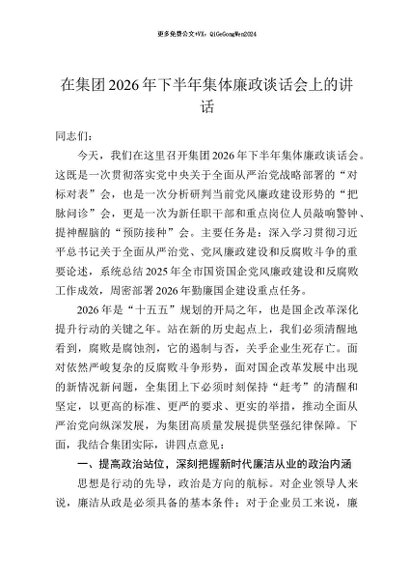 更多免费公文+VX：QiGeGongWen2024

在集团2026年下半年集体廉政谈话会上的讲话

同志们：

今天，我们在这里召开集团2026年下半年集体廉政谈话会。这既是一次贯彻落实党中央关于全面从严治党战略部署的“对标对表”会，也是一次分析研判当前党风廉政建设形势的“把脉问诊”会，更是一次为新任职干部和重点岗位人员敲响警钟、提神醒脑的“预防接种”会。主要任务是：深入学习贯彻习近平总书记关于全面从严治党、党风廉政建设和反腐败斗争的重要论述，系统总结2025年全市国资国企党风廉政建设和反腐败工作成效，周密部署2026年勤廉国企建设重点任务。

2026年是“十五五”规划的开局之年，也是国企改革深化提升行动的关键之年。站在新的历史起点上，我们必须清醒地看到，腐败是腐蚀剂，它的遏制与否，关乎企业生死存亡。面对依然严峻复杂的反腐败斗争形势，面对国企改革发展中出现的新情况新问题，全集团上下必须时刻保持“赶考”的清醒和坚定，以更高的标准、更严的要求、更实的举措，推动全面从严治党向纵深发展，为集团高质量发展提供坚强纪律保障。下面，我结合集团实际，讲四点意见：

一、提高政治站位，深刻把握新时代廉洁从业的政治内涵

思想是行动的先导，政治是方向的航标。对企业领导人来说，廉洁从政是必须具备的基本条件；对于企业员工来说，廉